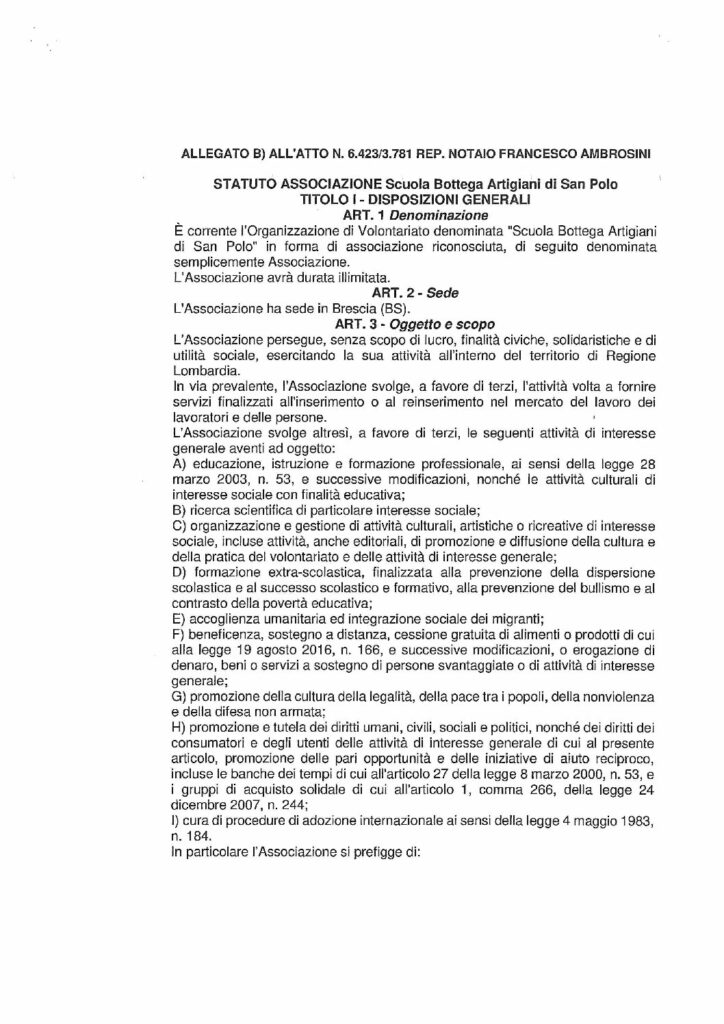 ALLEGATO B) ALL'ATTO N. 6.423/3.781 REP. NOTAIO FRANCESCO AMBROSINI

STATUTO ASSOCIAZIONE Scuola Bottega Artigiani di San Polo
TITOLO I - DISPOSIZIONI GENERALI
ART. 1 Denominazione

È corrente l'Organizzazione di Volontariato denominata "Scuola Bottega Artigiani di San Polo" in forma di associazione riconosciuta, di seguito denominata semplicemente Associazione.
L'Associazione avrà durata illimitata.

ART. 2 - Sede

L'Associazione ha sede in Brescia (BS).

ART. 3 - Oggetto e scopo

L'Associazione persegue, senza scopo di lucro, finalità civiche, solidaristiche e di utilità sociale, esercitando la sua attività all'interno del territorio di Regione Lombardia.
In via prevalente, l'Associazione svolge, a favore di terzi, l'attività volta a fornire servizi finalizzati all'inserimento o al reinserimento nel mercato del lavoro dei lavoratori e delle persone.
L'Associazione svolge altresì, a favore di terzi, le seguenti attività di interesse generale aventi ad oggetto:
A) educazione, istruzione e formazione professionale, ai sensi della legge 28 marzo 2003, n. 53, e successive modificazioni, nonché le attività culturali di interesse sociale con finalità educativa;
B) ricerca scientifica di particolare interesse sociale;
C) organizzazione e gestione di attività culturali, artistiche o ricreative di interesse sociale, incluse attività, anche editoriali, di promozione e diffusione della cultura e della pratica del volontariato e delle attività di interesse generale;
D) formazione extra-scolastica, finalizzata alla prevenzione della dispersione scolastica e al successo scolastico e formativo, alla prevenzione del bullismo e al contrasto della povertà educativa;
E) accoglienza umanitaria ed integrazione sociale dei migranti;
F) beneficenza, sostegno a distanza, cessione gratuita di alimenti o prodotti di cui alla legge 19 agosto 2016, n. 166, e successive modificazioni, o erogazione di denaro, beni o servizi a sostegno di persone svantaggiate o di attività di interesse generale;
G) promozione della cultura della legalità, della pace tra i popoli, della nonviolenza e della difesa non armata;
H) promozione e tutela dei diritti umani, civili, sociali e politici, nonché dei diritti dei consumatori e degli utenti delle attività di interesse generale di cui al presente articolo, promozione delle pari opportunità e delle iniziative di aiuto reciproco, incluse le banche dei tempi di cui all'articolo 27 della legge 8 marzo 2000, n. 53, e i gruppi di acquisto solidale di cui all'articolo 1, comma 266, della legge 24 dicembre 2007, n. 244;
I) cura di procedure di adozione internazionale ai sensi della legge 4 maggio 1983, n. 184.
In particolare l'Associazione si prefigge di: